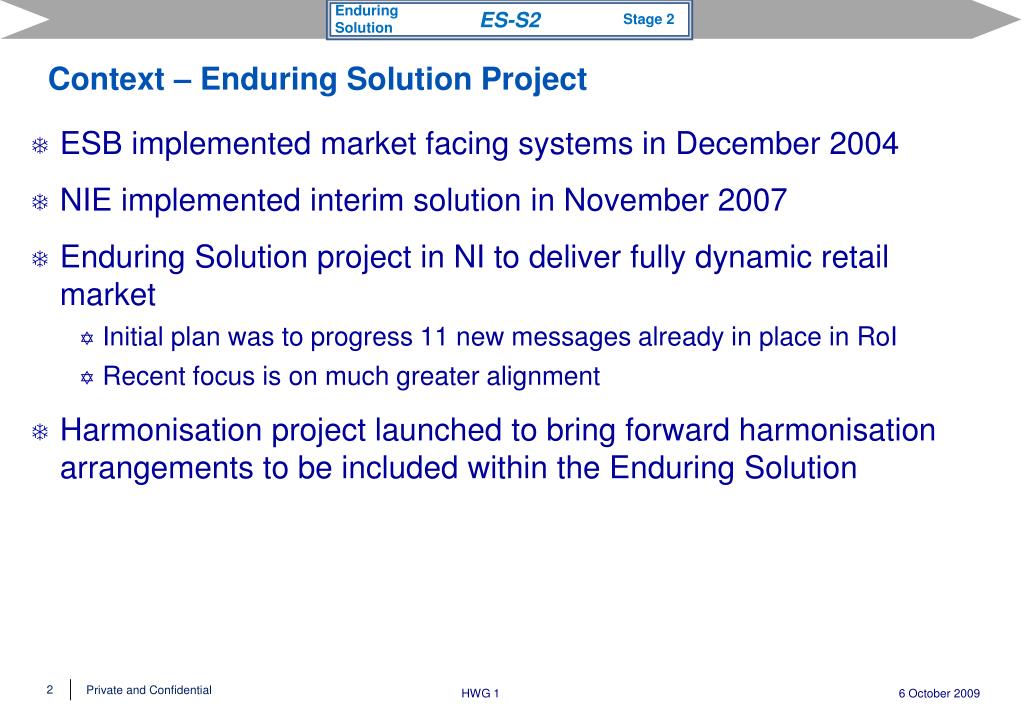 Enduring Solution ES-S2 Stage 2

Context – Enduring Solution Project

ESB implemented market facing systems in December 2004

NIE implemented interim solution in November 2007

Enduring Solution project in NI to deliver fully dynamic retail market

Initial plan was to progress 11 new messages already in place in RoI

Recent focus is on much greater alignment

Harmonisation project launched to bring forward harmonisation arrangements to be included within the Enduring Solution

2 Private and Confidential

HWG 1

6 October 2009